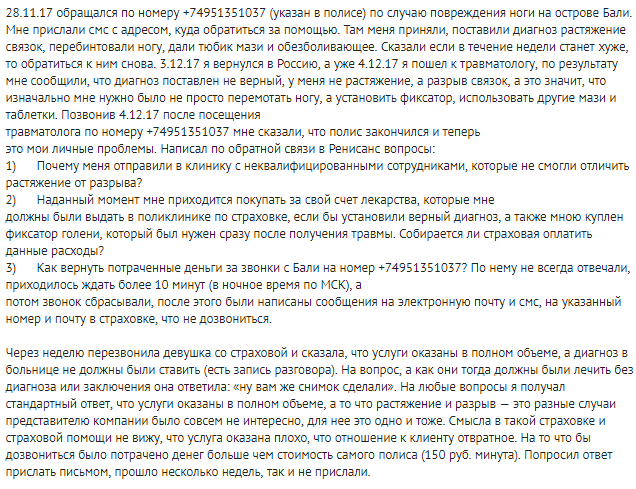 28.11.17 обращался по номеру +74951351037 (указан в полисе) по случаю повреждения ноги на острове Бали. Мне прислали смс с адресом, куда обратиться за помощью. Там меня приняли, поставили диагноз растяжение связок, перебинтовали ногу, дали тюбик мази и обезболивающее. Сказали если в течение недели станет хуже, то обратиться к ним снова. 3.12.17 я вернулся в Россию, а уже 4.12.17 я пошел к травматологу, по результату мне сообщили, что диагноз поставлен не верный, у меня не растяжение, а разрыв связок, а это значит, что изначально мне нужно было не просто перемотать ногу, а установить фиксатор, использовать другие мази и таблетки. Позвонив 4.12.17 после посещения травматолога по номеру +74951351037 мне сказали, что полис закончился и теперь это мои личные проблемы. Написал по обратной связи в Ренисанс вопросы:
1) Почему меня отправили в клинику с неквалифицированными сотрудниками, которые не смогли отличить растяжение от разрыва?
2) Наданный момент мне приходится покупать за свой счет лекарства, которые мне должны были выдать в поликлинике по страховке, если бы установили верный диагноз, а также мною куплен фиксатор голени, который был нужен сразу после получения травмы. Собирается ли страховая оплатить данные расходы?
3) Как вернуть потраченные деньги за звонки с Бали на номер +74951351037? По нему не всегда отвечали, приходилось ждать более 10 минут (в ночное время по МСК), а потом звонок сбрасывали, после этого были написаны сообщения на электронную почту и смс, на указанный номер и почту в страховке, что не дозвониться.

Через неделю перезвонила девушка со страховой и сказала, что услуги оказаны в полном объеме, а диагноз в больнице не должны были ставить (есть запись разговора). На вопрос, а как они тогда должны были лечить без диагноза или заключения она ответила: «ну вам же снимок сделали». На любые вопросы я получал стандартный ответ, что услуги оказаны в полном объеме, а то что растяжение и разрыв — это разные случаи представителю компании было совсем не интересно, для нее это одно и тоже. Смысла в такой страховке и страховой помощи не вижу, что услуга оказана плохо, что отношение к клиенту отвратное. На то что бы дозвониться было потрачено денег больше чем стоимость самого полиса (150 руб. минута). Попросил ответ прислать письмом, прошло несколько недель, так и не прислали.